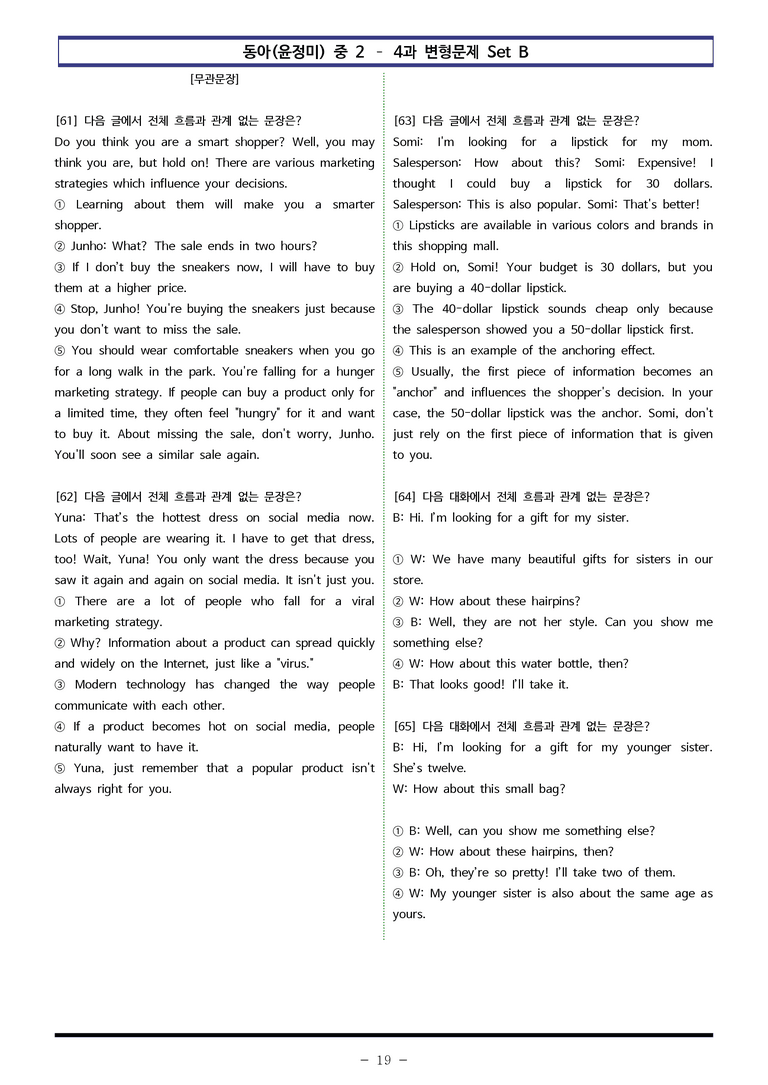 동아(윤정미) 중 2 - 4과 변형문제 Set B

[무관문장]

[61] 다음 글에서 전체 흐름과 관계 없는 문장은?
Do you think you are a smart shopper? Well, you may think you are, but hold on! There are various marketing strategies which influence your decisions.
① Learning about them will make you a smarter shopper.
② Junho: What? The sale ends in two hours?
③ If I don't buy the sneakers now, I will have to buy them at a higher price.
④ Stop, Junho! You're buying the sneakers just because you don't want to miss the sale.
⑤ You should wear comfortable sneakers when you go for a long walk in the park. You're falling for a hunger marketing strategy. If people can buy a product only for a limited time, they often feel "hungry" for it and want to buy it. About missing the sale, don't worry, Junho. You'll soon see a similar sale again.

[62] 다음 글에서 전체 흐름과 관계 없는 문장은?
Yuna: That's the hottest dress on social media now. Lots of people are wearing it. I have to get that dress, too! Wait, Yuna! You only want the dress because you saw it again and again on social media. It isn't just you.
① There are a lot of people who fall for a viral marketing strategy.
② Why? Information about a product can spread quickly and widely on the Internet, just like a "virus."
③ Modern technology has changed the way people communicate with each other.
④ If a product becomes hot on social media, people naturally want to have it.
⑤ Yuna, just remember that a popular product isn't always right for you.

[63] 다음 글에서 전체 흐름과 관계 없는 문장은?
Somi: I'm looking for a lipstick for my mom. Salesperson: How about this? Somi: Expensive! I thought I could buy a lipstick for 30 dollars. Salesperson: This is also popular. Somi: That's better!
① Lipsticks are available in various colors and brands in this shopping mall.
② Hold on, Somi! Your budget is 30 dollars, but you are buying a 40-dollar lipstick.
③ The 40-dollar lipstick sounds cheap only because the salesperson showed you a 50-dollar lipstick first.
④ This is an example of the anchoring effect.
⑤ Usually, the first piece of information becomes an "anchor" and influences the shopper's decision. In your case, the 50-dollar lipstick was the anchor. Somi, don't just rely on the first piece of information that is given to you.

[64] 다음 대화에서 전체 흐름과 관계 없는 문장은?
B: Hi. I'm looking for a gift for my sister.

① W: We have many beautiful gifts for sisters in our store.
② W: How about these hairpins?
③ B: Well, they are not her style. Can you show me something else?
④ W: How about this water bottle, then?
B: That looks good! I'll take it.

[65] 다음 대화에서 전체 흐름과 관계 없는 문장은?
B: Hi, I'm looking for a gift for my younger sister. She's twelve.
W: How about this small bag?

① B: Well, can you show me something else?
② W: How about these hairpins, then?
③ B: Oh, they're so pretty! I'll take two of them.
④ W: My younger sister is also about the same age as yours.

- 19 -